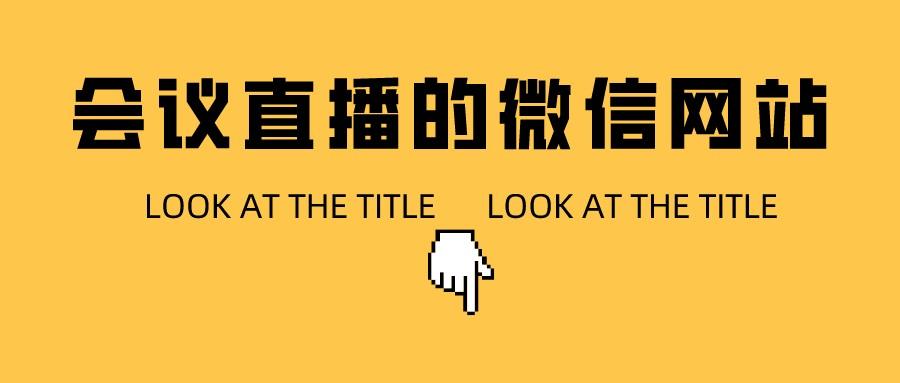 会议直播的微信网站

LOOK AT THE TITLE LOOK AT THE TITLE